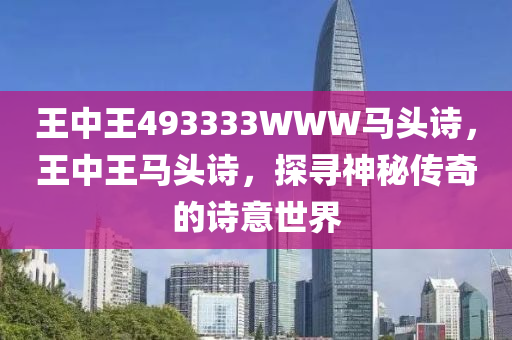 王中王493333WWW马头诗，王中王马头诗，探寻神秘传奇的诗意世界